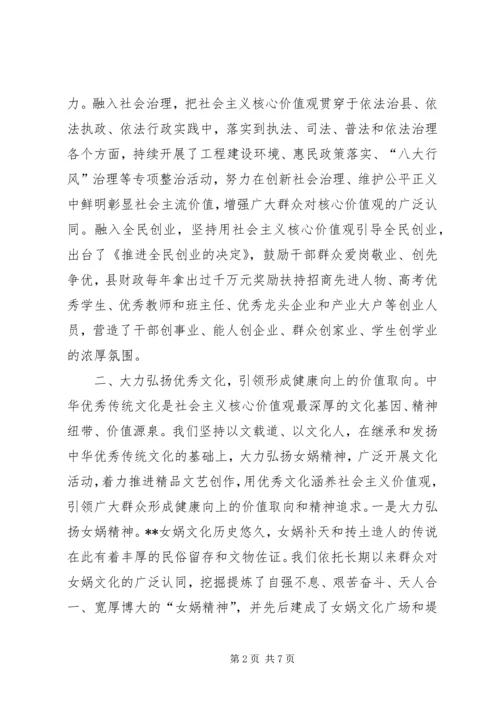 力。融入社会治理，把社会主义核心价值观贯穿于依法治县、依法执政、依法行政实践中，落实到执法、司法、普法和依法治理各个方面，持续开展了工程建设环境、惠民政策落实、“八大行风”治理等专项整治活动，努力在创新社会治理、维护公平正义中鲜明彰显社会主流价值，增强广大群众对核心价值观的广泛认同。融入全民创业，坚持用社会主义核心价值观引导全民创业，出台了《推进全民创业的决定》，鼓励干部群众爱岗敬业、创先争优，县财政每年拿出过千万元奖励扶持招商先进人物、高考优秀学生、优秀教师和班主任、优秀龙头企业和产业大户等创业人员，营造了干部创事业、能人创企业、群众创家业、学生创学业的浓厚氛围。

二、大力弘扬优秀文化，引领形成健康向上的价值取向。中华优秀传统文化是社会主义核心价值观最深厚的文化基因、精神纽带、价值源泉。我们坚持以文载道、以文化人，在继承和发扬中华优秀传统文化的基础上，大力弘扬女娲精神，广泛开展文化活动，着力推进精品文艺创作，用优秀文化涵养社会主义价值观，引领广大群众形成健康向上的价值取向和精神追求。一是大力弘扬女娲精神。**女娲文化历史悠久，女娲补天和抟土造人的传说在此有着丰厚的民俗留存和文物佐证。我们依托长期以来群众对女娲文化的广泛认同，挖掘提炼了自强不息、艰苦奋斗、天人合一、宽厚博大的“女娲精神”，并先后建成了女娲文化广场和提

第 2 页 共 7 页